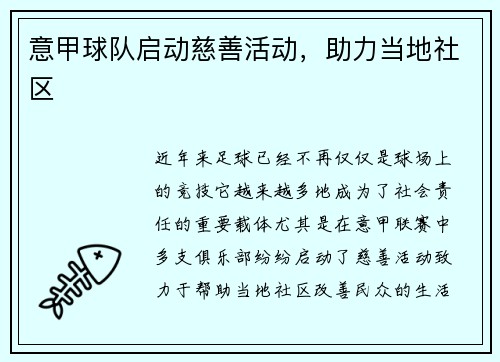 意甲球队启动慈善活动，助力当地社区

近年来足球已经不再仅仅是球场上的竞技它越来越多地成为了社会责任的重要载体尤其是在意甲联赛中多支俱乐部纷纷启动了慈善活动致力于帮助当地社区改善民众的生活